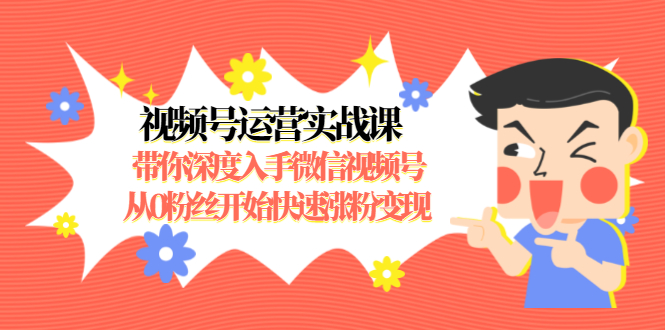 视频号运营实战课
带你深度入手微信视频号
从0粉丝开始快速涨粉变现